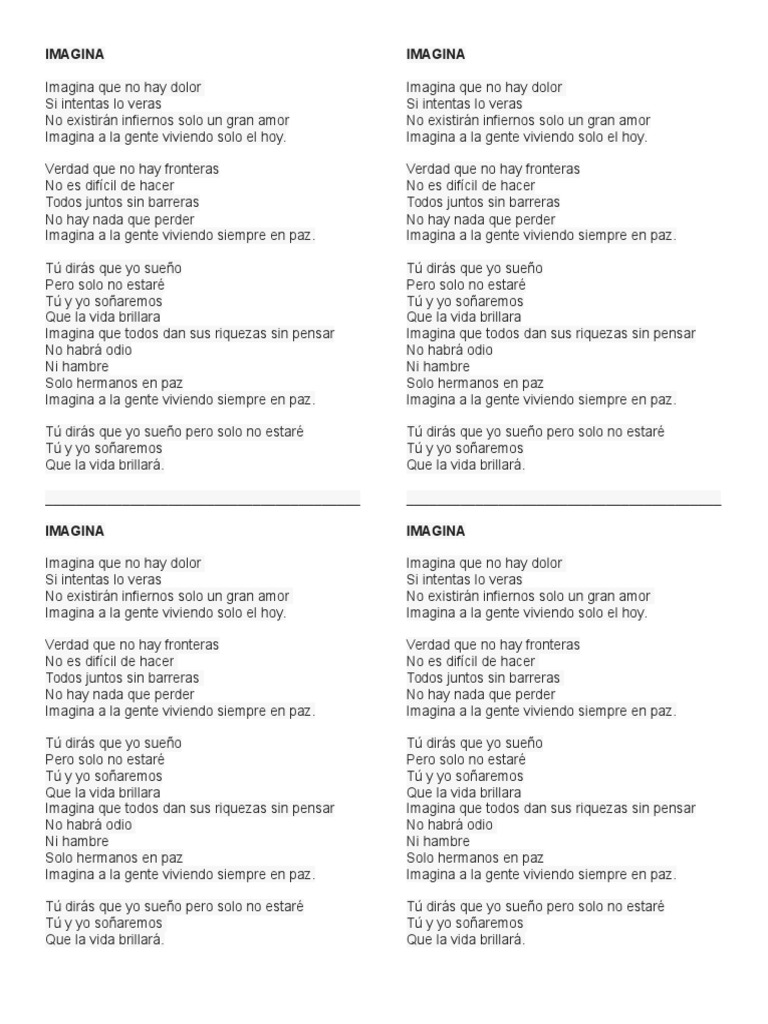 IMAGINA

Imagina que no hay dolor
Si intentas lo veras
No existirán infiernos solo un gran amor
Imagina a la gente viviendo solo el hoy.

Verdad que no hay fronteras
No es difícil de hacer
Todos juntos sin barreras
No hay nada que perder
Imagina a la gente viviendo siempre en paz.

Tú dirás que yo sueño
Pero solo no estaré
Tú y yo soñaremos
Que la vida brillara
Imagina que todos dan sus riquezas sin pensar
No habrá odio
Ni hambre
Solo hermanos en paz
Imagina a la gente viviendo siempre en paz.

Tú dirás que yo sueño pero solo no estaré
Tú y yo soñaremos
Que la vida brillará.

IMAGINA

Imagina que no hay dolor
Si intentas lo veras
No existirán infiernos solo un gran amor
Imagina a la gente viviendo solo el hoy.

Verdad que no hay fronteras
No es difícil de hacer
Todos juntos sin barreras
No hay nada que perder
Imagina a la gente viviendo siempre en paz.

Tú dirás que yo sueño
Pero solo no estaré
Tú y yo soñaremos
Que la vida brillara
Imagina que todos dan sus riquezas sin pensar
No habrá odio
Ni hambre
Solo hermanos en paz
Imagina a la gente viviendo siempre en paz.

Tú dirás que yo sueño pero solo no estaré
Tú y yo soñaremos
Que la vida brillará.

IMAGINA

Imagina que no hay dolor
Si intentas lo veras
No existirán infiernos solo un gran amor
Imagina a la gente viviendo solo el hoy.

Verdad que no hay fronteras
No es difícil de hacer
Todos juntos sin barreras
No hay nada que perder
Imagina a la gente viviendo siempre en paz.

Tú dirás que yo sueño
Pero solo no estaré
Tú y yo soñaremos
Que la vida brillara
Imagina que todos dan sus riquezas sin pensar
No habrá odio
Ni hambre
Solo hermanos en paz
Imagina a la gente viviendo siempre en paz.

Tú dirás que yo sueño pero solo no estaré
Tú y yo soñaremos
Que la vida brillará.

IMAGINA

Imagina que no hay dolor
Si intentas lo veras
No existirán infiernos solo un gran amor
Imagina a la gente viviendo solo el hoy.

Verdad que no hay fronteras
No es difícil de hacer
Todos juntos sin barreras
No hay nada que perder
Imagina a la gente viviendo siempre en paz.

Tú dirás que yo sueño
Pero solo no estaré
Tú y yo soñaremos
Que la vida brillara
Imagina que todos dan sus riquezas sin pensar
No habrá odio
Ni hambre
Solo hermanos en paz
Imagina a la gente viviendo siempre en paz.

Tú dirás que yo sueño pero solo no estaré
Tú y yo soñaremos
Que la vida brillará.